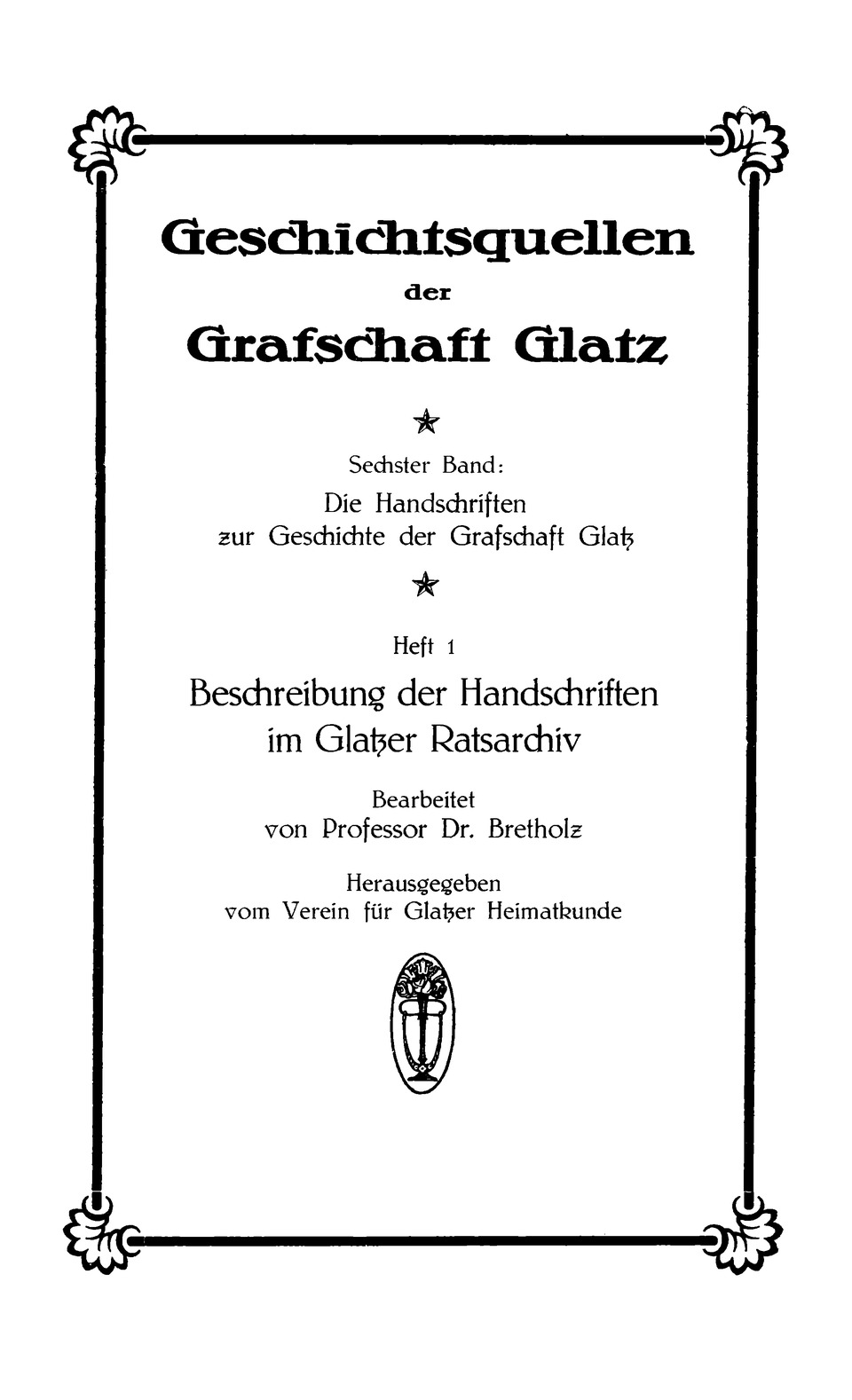 Geschichtsquellen
der
Grafschaft Glatz

Sechster Band:
Die Handschriften
zur Geschichte der Grafschaft Glatz

Heft 1
Beschreibung der Handschriften
im Glatzer Ratsarchiv

Bearbeitet
von Professor Dr. Bretholz

Herausgegeben
vom Verein für Glatzer Heimatkunde